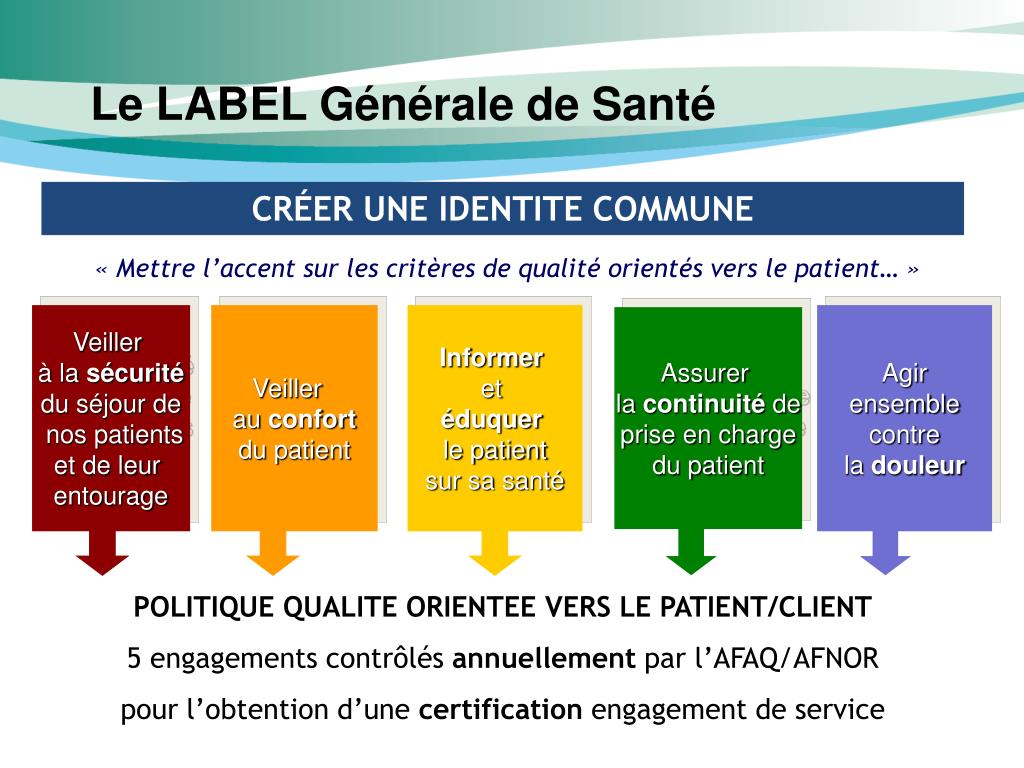 Le LABEL Générale de Santé

CRÉER UNE IDENTITE COMMUNE

« Mettre l'accent sur les critères de qualité orientés vers le patient… »

Veiller
à la sécurité
du séjour de
nos patients
et de leur
entourage

Veiller
au confort
du patient

Informer
et
éduquer
le patient
sur sa santé

Assurer
la continuité de
prise en charge
du patient

Agir
ensemble
contre
la douleur

POLITIQUE QUALITE ORIENTEE VERS LE PATIENT/CLIENT

5 engagements contrôlés annuellement par l'AFAQ/AFNOR

pour l'obtention d'une certification engagement de service